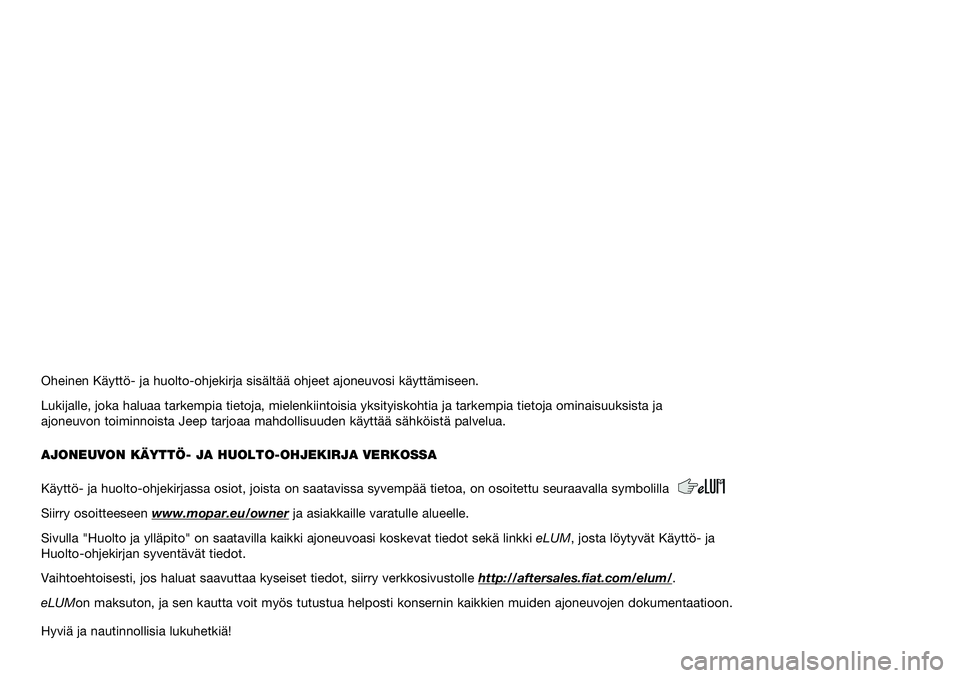 Oheinen Käyttö- ja huolto-ohjekirja sisältää ohjeet ajoneuvosi käyttämiseen.

Lukijalle, joka haluaa tarkempia tietoja, mielenkiintoisia yksityiskohtia ja tarkempia tietoja ominaisuuksista ja ajoneuvon toiminnoista Jeep tarjoaa mahdollisuuden käyttää sähköistä palvelua.

AJONEUVON KÄYTTÖ- JA HUOLTO-OHJEKIRJA VERKOSSA

Käyttö- ja huolto-ohjekirjassa osiot, joista on saatavissa syvempää tietoa, on osoitettu seuraavalla symbolilla eLUM

Siirry osoitteeseen www.mopar.eu/owner ja asiakkaille varatulle alueelle.

Sivulla "Huolto ja ylläpito" on saatavilla kaikki ajoneuvoasi koskevat tiedot sekä linkki eLUM, josta löytyvät Käyttö- ja Huolto-ohjekirjan syventävät tiedot.

Vaihtoehtoisesti, jos haluat saavuttaa kyseiset tiedot, siirry verkkosivustolle http://aftersales.fiat.com/elum/.

eLUMon maksuton, ja sen kautta voit myös tutustua helposti konsernin kaikkien muiden ajoneuvojen dokumentaatioon.

Hyviä ja nautinnollisia lukuhetkiä!

carmanualsonline.info